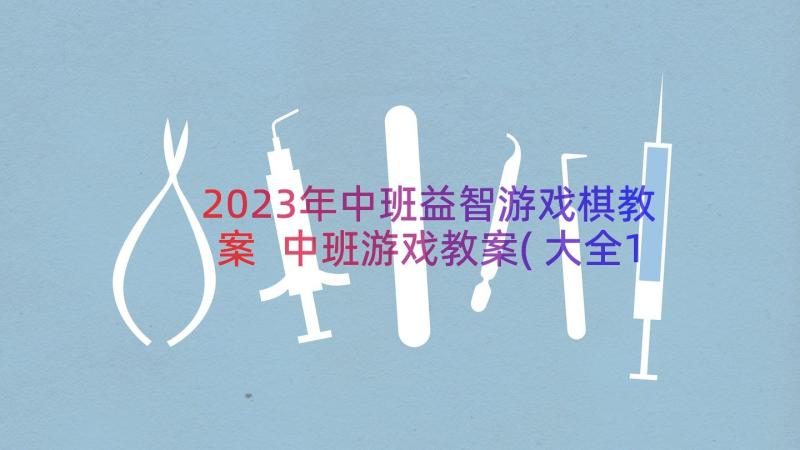 2023年中班益智游戏棋教案 中班游戏教案(大全1